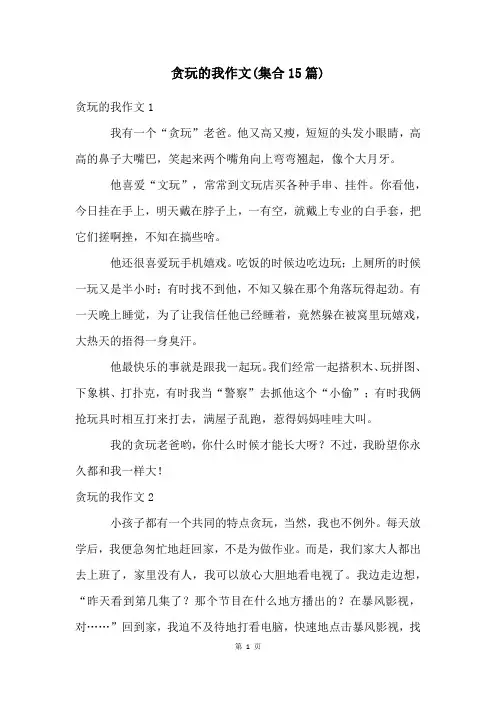 贪玩的我作文(集合15篇)

贪玩的我作文1

我有一个“贪玩”老爸。他又高又瘦，短短的头发小眼睛，高高的鼻子大嘴巴，笑起来两个嘴角向上弯弯翘起，像个大月牙。

他喜爱“文玩”，常常到文玩店买各种手串、挂件。你看他，今日挂在手上，明天戴在脖子上，一有空，就戴上专业的白手套，把它们搓啊搓，不知在搞些啥。

他还很喜爱玩手机嬉戏。吃饭的时候边吃边玩；上厕所的时候一玩又是半小时；有时找不到他，不知又躲在那个角落玩得起劲。有一天晚上睡觉，为了让我信任他已经睡着，竟然躲在被窝里玩嬉戏，大热天的捂得一身臭汗。

他最快乐的事就是跟我一起玩。我们经常一起搭积木、玩拼图、下象棋、打扑克，有时我当“警察”去抓他这个“小偷”；有时我俩抢玩具时相互打来打去，满屋子乱跑，惹得妈妈哇哇大叫。

我的贪玩老爸哟，你什么时候才能长大呀？不过，我盼望你永久都和我一样大！

贪玩的我作文2

小孩子都有一个共同的特点贪玩，当然，我也不例外。每天放学后，我便急匆忙地赶回家，不是为做作业。而是，我们家大人都出去上班了，家里没有人，我可以放心大胆地看电视了。我边走边想，“昨天看到第几集了？那个节目在什么地方播出的？在暴风影视，对……”回到家，我迫不及待地打看电脑，快速地点击暴风影视，找

第 1 页